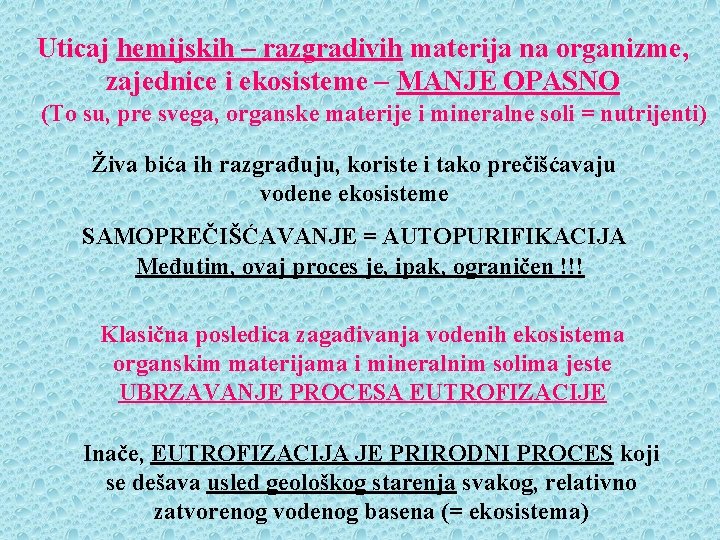 Uticaj hemijskih – razgradivih materija na organizme, zajednice i ekosisteme – MANJE OPASNO
(To su, pre svega, organske materije i mineralne soli = nutrijenti)

Živa bića ih razgrađuju, koriste i tako prečišćavaju vodene ekosisteme

SAMOPREČIŠĆAVANJE = AUTOPURIFIKACIJA
Međutim, ovaj proces je, ipak, ograničen !!!

Klasična posledica zagađivanja vodenih ekosistema organskim materijama i mineralnim solima jeste UBRZAVANJE PROCESA EUTROFIZACIJE

Inače, EUTROFIZACIJA JE PRIRODNI PROCES koji se dešava usled geološkog starenja svakog, relativno zatvorenog vodenog basena (= ekosistema)